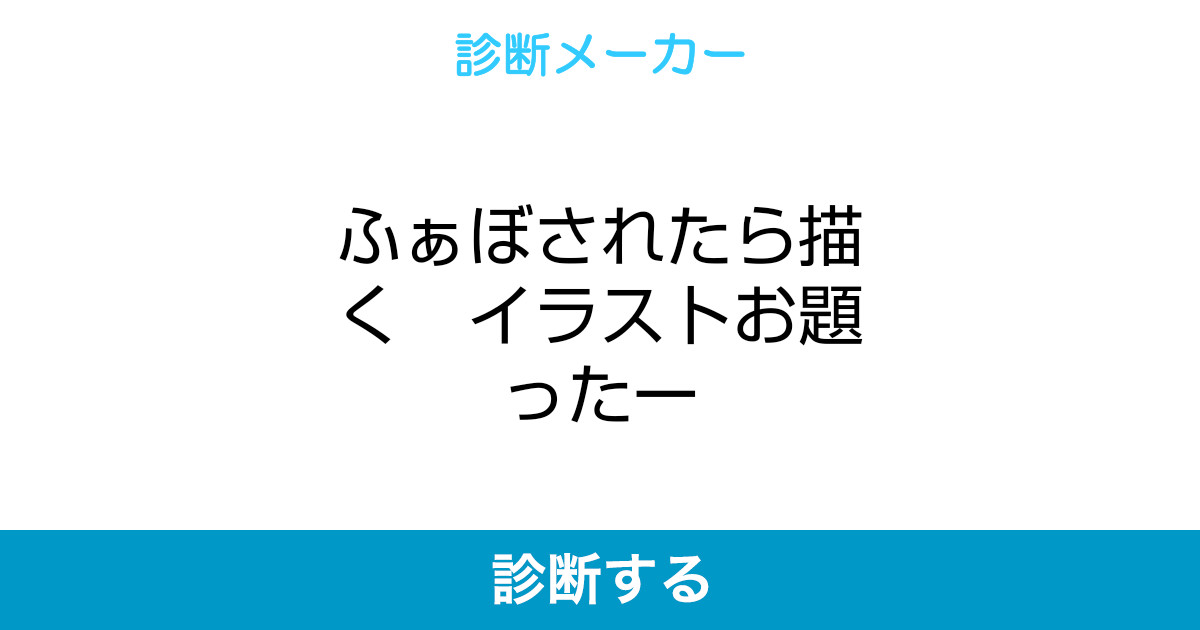 診断メーカー

ふぁぼされたら描く　イラストお題ったー

診断する